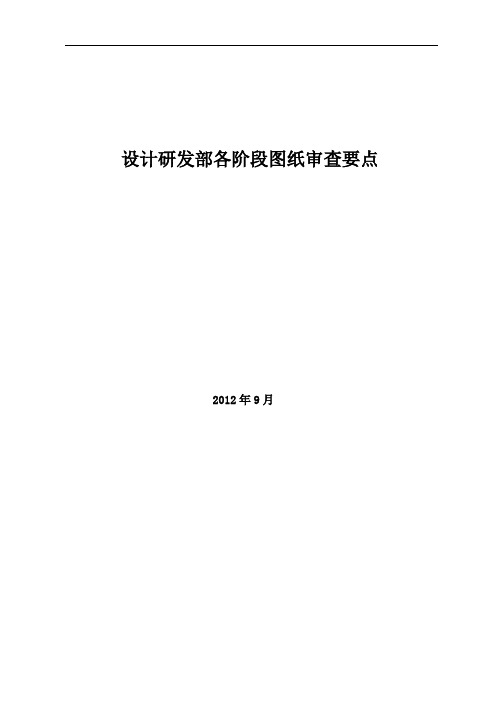 设计研发部各阶段图纸审查要点

2012年9月